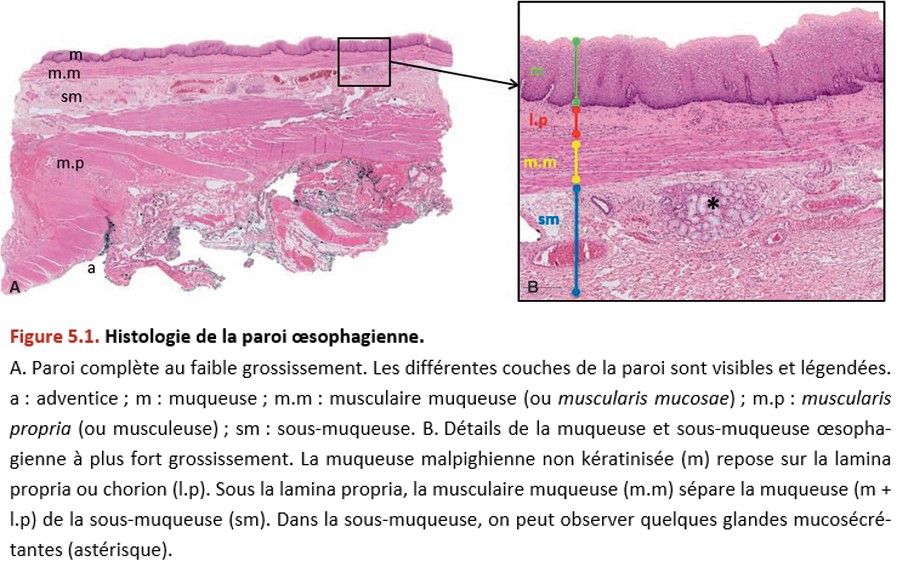 m
m.m
sm
m.p
a
A

m
l.p
m.m
sm
*
B

Figure 5.1. Histologie de la paroi œsophagienne.

A. Paroi complète au faible grossissement. Les différentes couches de la paroi sont visibles et légendées. a : adventice ; m : muqueuse ; m.m : musculaire muqueuse (ou muscularis mucosae) ; m.p : muscularis propria (ou musculeuse) ; sm : sous-muqueuse. B. Détails de la muqueuse et sous-muqueuse œsophagienne à plus fort grossissement. La muqueuse malpighienne non kératinisée (m) repose sur la lamina propria ou chorion (l.p). Sous la lamina propria, la musculaire muqueuse (m.m) sépare la muqueuse (m + l.p) de la sous-muqueuse (sm). Dans la sous-muqueuse, on peut observer quelques glandes mucosécrétantes (astérisque).